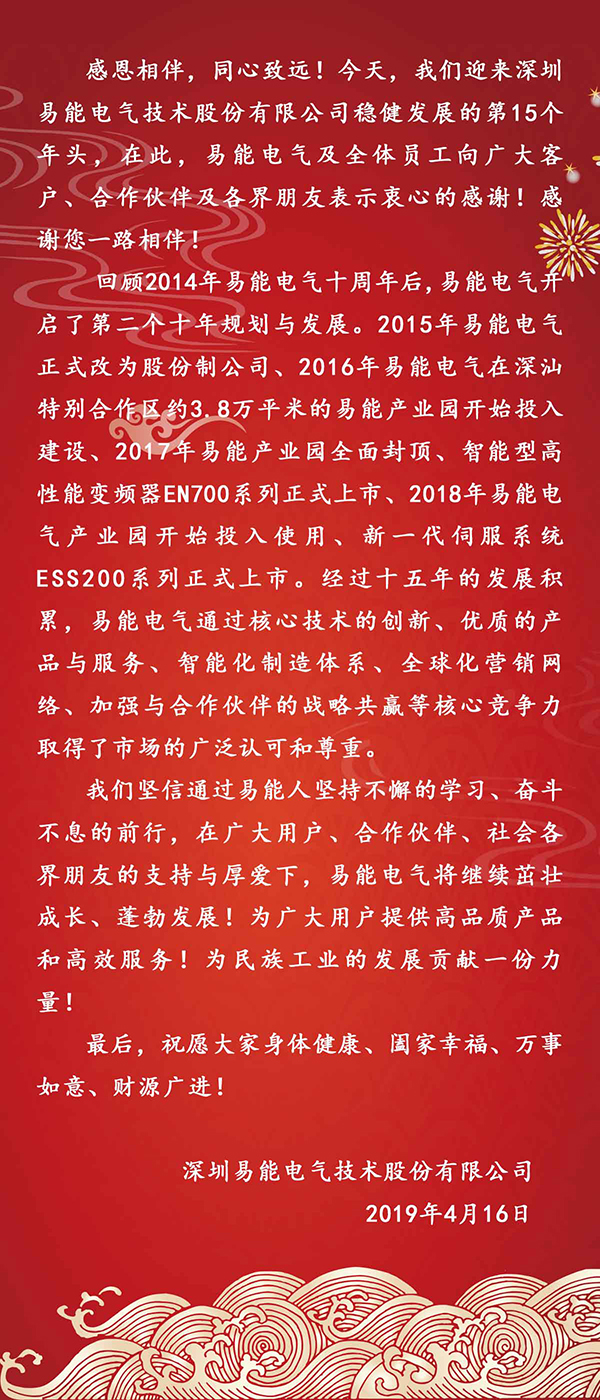 感恩相伴，同心致远！今天，我们迎来深圳易能电气技术股份有限公司稳健发展的第15个年头，在此，易能电气及全体员工向广大客户、合作伙伴及各界朋友表示衷心的感谢！感谢您一路相伴！

回顾2014年易能电气十周年后，易能电气开启了第二个十年规划与发展。2015年易能电气正式改为股份制公司、2016年易能电气在深汕特别合作区约3.8万平米的易能产业园开始投入建设、2017年易能产业园全面封顶、智能型高性能变频器EN700系列正式上市、2018年易能电气产业园开始投入使用、新一代伺服系统ESS200系列正式上市。经过十五年的发展积累，易能电气通过核心技术的创新、优质的产品与服务、智能化制造体系、全球化营销网络、加强与合作伙伴的战略共赢等核心竞争力取得了市场的广泛认可和尊重。

我们坚信通过易能人坚持不懈的学习、奋斗不息的前行，在广大用户、合作伙伴、社会各界朋友的支持与厚爱下，易能电气将继续茁壮成长、蓬勃发展！为广大用户提供高品质产品和高效服务！为民族工业的发展贡献一份力量！

最后，祝愿大家身体健康、阖家幸福、万事如意、财源广进！

深圳易能电气技术股份有限公司
2019年4月16日